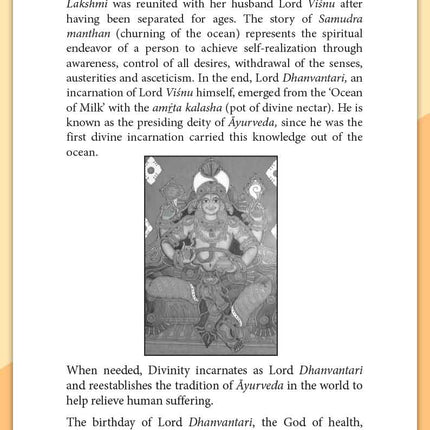 Lakshmi was reunited with her husband Lord Viśnu after having been separated for ages. The story of Samudra manthan (churning of the ocean) represents the spiritual endeavor of a person to achieve self-realization through awareness, control of all desires, withdrawal of the senses, austerities and asceticism. In the end, Lord Dhanvantari, an incarnation of Lord Viśnu himself, emerged from the 'Ocean of Milk' with the amṛta kalasha (pot of divine nectar). He is known as the presiding deity of Āyurveda, since he was the first divine incarnation carried this knowledge out of the ocean.

When needed, Divinity incarnates as Lord Dhanvantari and reestablishes the tradition of Āyurveda in the world to help relieve human suffering.

The birthday of Lord Dhanvantari, the God of health,